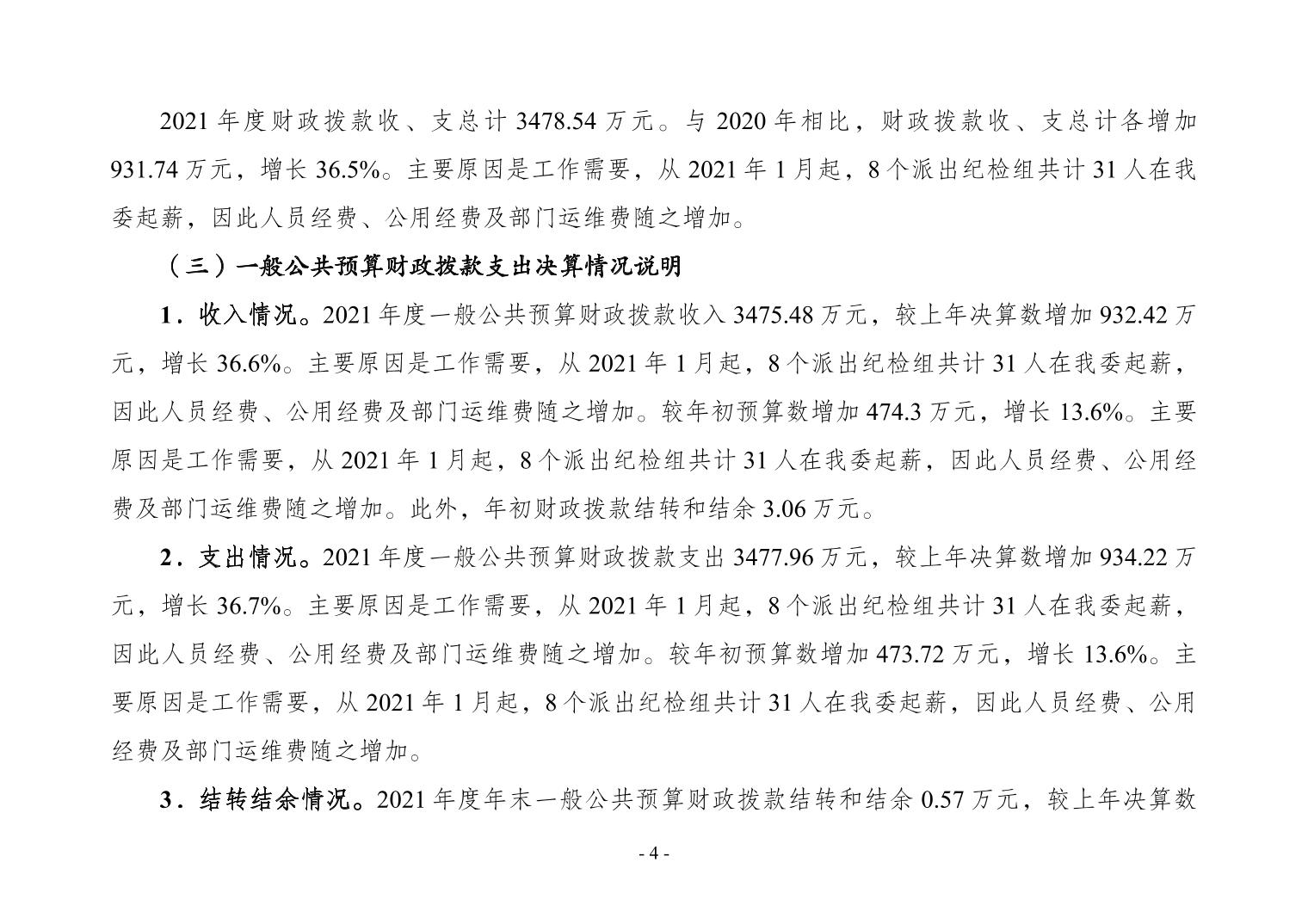 2021 年度财政拨款收、支总计 3478.54 万元。与 2020 年相比，财政拨款收、支总计各增加 931.74 万元，增长 36.5%。主要原因是工作需要，从 2021 年 1 月起，8 个派出纪检组共计 31 人在我委起薪，因此人员经费、公用经费及部门运维费随之增加。

（三）一般公共预算财政拨款支出决算情况说明

1．收入情况。2021 年度一般公共预算财政拨款收入 3475.48 万元，较上年决算数增加 932.42 万元，增长 36.6%。主要原因是工作需要，从 2021 年 1 月起，8 个派出纪检组共计 31 人在我委起薪，因此人员经费、公用经费及部门运维费随之增加。较年初预算数增加 474.3 万元，增长 13.6%。主要原因是工作需要，从 2021 年 1 月起，8 个派出纪检组共计 31 人在我委起薪，因此人员经费、公用经费及部门运维费随之增加。此外，年初财政拨款结转和结余 3.06 万元。

2．支出情况。2021 年度一般公共预算财政拨款支出 3477.96 万元，较上年决算数增加 934.22 万元，增长 36.7%。主要原因是工作需要，从 2021 年 1 月起，8 个派出纪检组共计 31 人在我委起薪，因此人员经费、公用经费及部门运维费随之增加。较年初预算数增加 473.72 万元，增长 13.6%。主要原因是工作需要，从 2021 年 1 月起，8 个派出纪检组共计 31 人在我委起薪，因此人员经费、公用经费及部门运维费随之增加。

3．结转结余情况。2021 年度年末一般公共预算财政拨款结转和结余 0.57 万元，较上年决算数

- 4 -